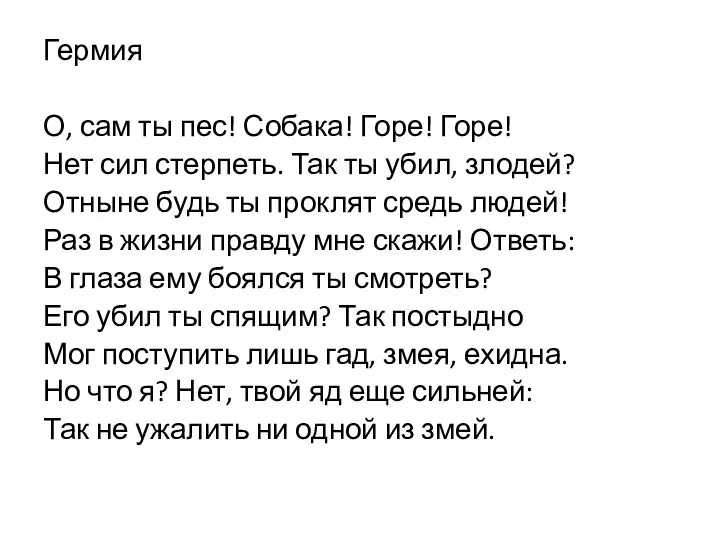 Гермия

О, сам ты пес! Собака! Горе! Горе!
Нет сил стерпеть. Так ты убил, злодей?
Отныне будь ты проклят средь людей!
Раз в жизни правду мне скажи! Ответь:
В глаза ему боялся ты смотреть?
Его убил ты спящим? Так постыдно
Мог поступить лишь гад, змея, ехидна.
Но что я? Нет, твой яд еще сильней:
Так не ужалить ни одной из змей.